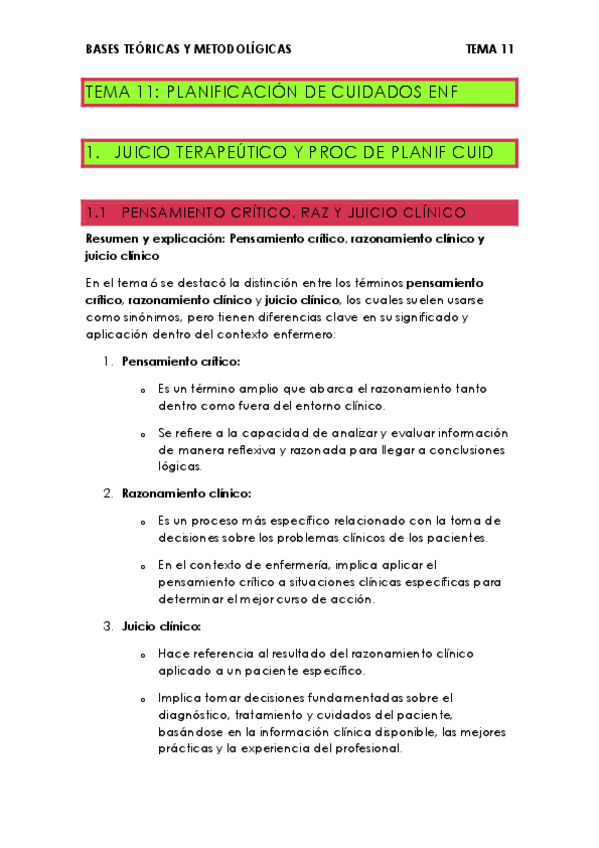 BASES TEÓRICAS Y METODOLÍGICAS TEMA 11

TEMA 11: PLANIFICACIÓN DE CUIDADOS ENF

1. JUICIO TERAPEÚTICO Y PROC DE PLANIF CUID

1.1 PENSAMIENTO CRÍTICO, RAZ Y JUICIO CLÍNICO

Resumen y explicación: Pensamiento crítico, razonamiento clínico y juicio clínico

En el tema 6 se destacó la distinción entre los términos pensamiento crítico, razonamiento clínico y juicio clínico, los cuales suelen usarse como sinónimos, pero tienen diferencias clave en su significado y aplicación dentro del contexto enfermero:

1. Pensamiento crítico:

o Es un término amplio que abarca el razonamiento tanto dentro como fuera del entorno clínico.

o Se refiere a la capacidad de analizar y evaluar información de manera reflexiva y razonada para llegar a conclusiones lógicas.

2. Razonamiento clínico:

o Es un proceso más específico relacionado con la toma de decisiones sobre los problemas clínicos de los pacientes.

o En el contexto de enfermería, implica aplicar el pensamiento crítico a situaciones clínicas específicas para determinar el mejor curso de acción.

3. Juicio clínico:

o Hace referencia al resultado del razonamiento clínico aplicado a un paciente específico.

o Implica tomar decisiones fundamentadas sobre el diagnóstico, tratamiento y cuidados del paciente, basándose en la información clínica disponible, las mejores prácticas y la experiencia del profesional.